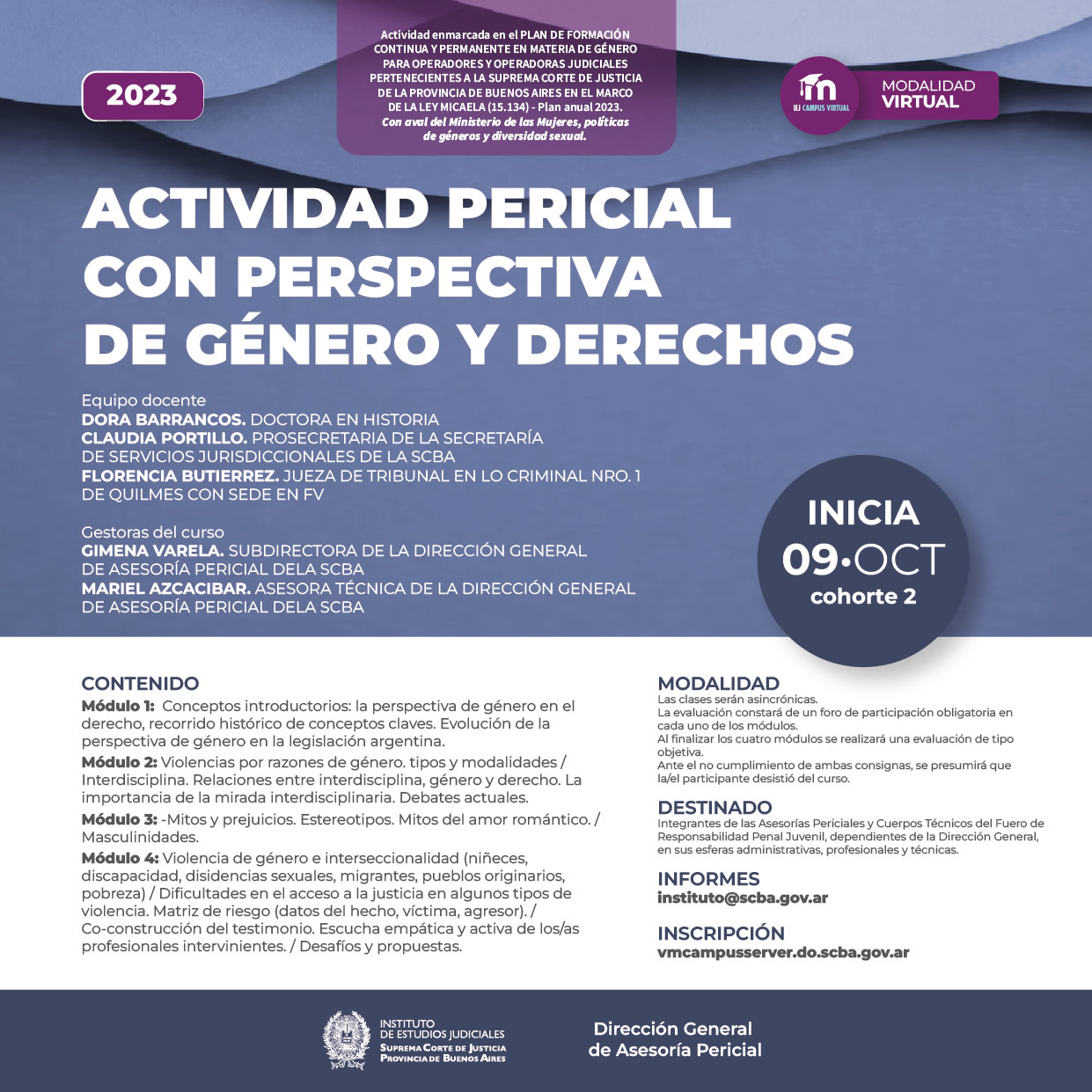 2023

Actividad enmarcada en el PLAN DE FORMACIÓN CONTINUA Y PERMANENTE EN MATERIA DE GÉNERO PARA OPERADORES Y OPERADORAS JUDICIALES PERTENECIENTES A LA SUPREMA CORTE DE JUSTICIA DE LA PROVINCIA DE BUENOS AIRES EN EL MARCO DE LA LEY MICAELA (15.134) - Plan anual 2023. Con aval del Ministerio de las Mujeres, políticas de géneros y diversidad sexual.

IEJ CAMPUS VIRTUAL

MODALIDAD VIRTUAL

ACTIVIDAD PERICIAL CON PERSPECTIVA DE GÉNERO Y DERECHOS

Equipo docente
DORA BARRANCOS. DOCTORA EN HISTORIA
CLAUDIA PORTILLO. PROSECRETARIA DE LA SECRETARÍA DE SERVICIOS JURISDICCIONALES DE LA SCBA
FLORENCIA BUTIERREZ. JUEZA DE TRIBUNAL EN LO CRIMINAL NRO. 1 DE QUILMES CON SEDE EN FV

Gestoras del curso
GIMENA VARELA. SUBDIRECTORA DE LA DIRECCIÓN GENERAL DE ASESORÍA PERICIAL DELA SCBA
MARIEL AZCACIBAR. ASESORA TÉCNICA DE LA DIRECCIÓN GENERAL DE ASESORÍA PERICIAL DELA SCBA

INICIA
09•OCT
cohorte 2

CONTENIDO
Módulo 1: Conceptos introductorios: la perspectiva de género en el derecho, recorrido histórico de conceptos claves. Evolución de la perspectiva de género en la legislación argentina.
Módulo 2: Violencias por razones de género. tipos y modalidades / Interdisciplina. Relaciones entre interdisciplina, género y derecho. La importancia de la mirada interdisciplinaria. Debates actuales.
Módulo 3: -Mitos y prejuicios. Estereotipos. Mitos del amor romántico. / Masculinidades.
Módulo 4: Violencia de género e interseccionalidad (niñeces, discapacidad, disidencias sexuales, migrantes, pueblos originarios, pobreza) / Dificultades en el acceso a la justicia en algunos tipos de violencia. Matriz de riesgo (datos del hecho, víctima, agresor). / Co-construcción del testimonio. Escucha empática y activa de los/as profesionales intervinientes. / Desafíos y propuestas.

MODALIDAD
Las clases serán asincrónicas.
La evaluación constará de un foro de participación obligatoria en cada uno de los módulos.
Al finalizar los cuatro módulos se realizará una evaluación de tipo objetiva.
Ante el no cumplimiento de ambas consignas, se presumirá que la/el participante desistió del curso.

DESTINADO
Integrantes de las Asesorías Periciales y Cuerpos Técnicos del Fuero de Responsabilidad Penal Juvenil, dependientes de la Dirección General, en sus esferas administrativas, profesionales y técnicas.

INFORMES
instituto@scba.gov.ar

INSCRIPCIÓN
vmcampusserver.do.scba.gov.ar

INSTITUTO DE ESTUDIOS JUDICIALES
SUPREMA CORTE DE JUSTICIA
PROVINCIA DE BUENOS AIRES

Dirección General de Asesoría Pericial